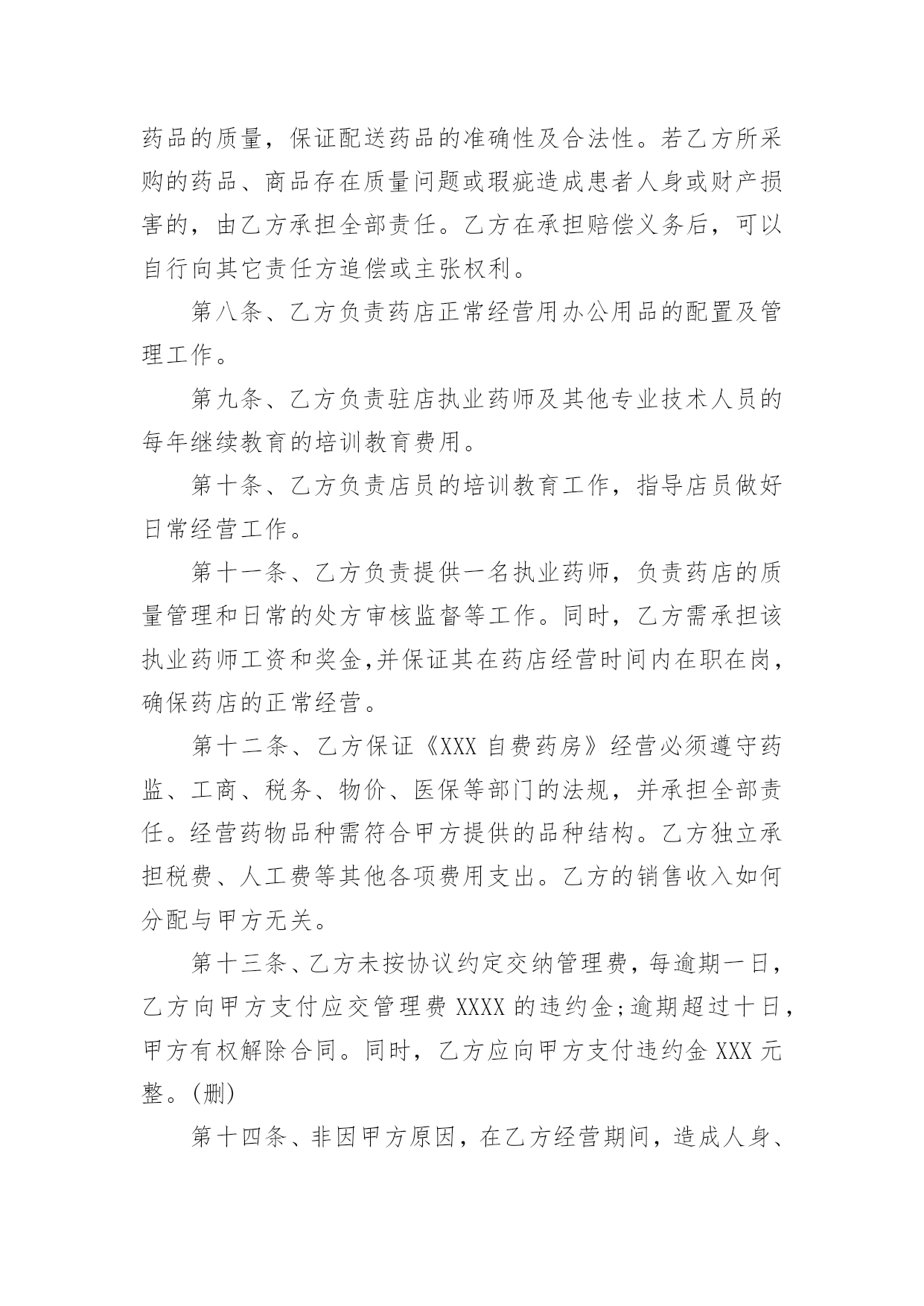 药品的质量，保证配送药品的准确性及合法性。若乙方所采购的药品、商品存在质量问题或瑕疵造成患者人身或财产损害的，由乙方承担全部责任。乙方在承担赔偿义务后，可以自行向其它责任方追偿或主张权利。

第八条、乙方负责药店正常经营用办公用品的配置及管理工作。

第九条、乙方负责驻店执业药师及其他专业技术人员的每年继续教育的培训教育费用。

第十条、乙方负责店员的培训教育工作，指导店员做好日常经营工作。

第十一条、乙方负责提供一名执业药师，负责药店的质量管理和日常的处方审核监督等工作。同时，乙方需承担该执业药师工资和奖金,并保证其在药店经营时间内在职在岗，确保药店的正常经营。

第十二条、乙方保证《XXX 自费药房》经营必须遵守药监、工商、税务、物价、医保等部门的法规，并承担全部责任。经营药物品种需符合甲方提供的品种结构。乙方独立承担税费、人工费等其他各项费用支出。乙方的销售收入如何分配与甲方无关。

第十三条、乙方未按协议约定交纳管理费，每逾期一日，乙方向甲方支付应交管理费 XXXX 的违约金;逾期超过十日，甲方有权解除合同。同时，乙方应向甲方支付违约金 XXX 元整。(删)

第十四条、非因甲方原因，在乙方经营期间，造成人身、